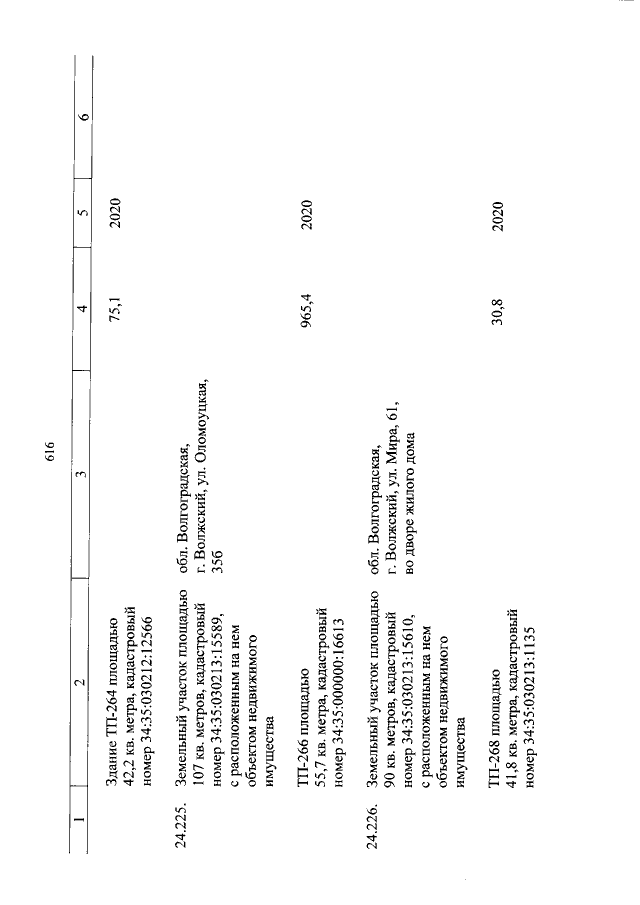 616

| 1 | 2 | 3 | 4 | 5 | 6 |
|---|---|---|---|---|---|
| | Здание ТП-264 площадью 42,2 кв. метра, кадастровый номер 34:35:030212:12566 | | 75,1 | 2020 | |
| 24.225. | Земельный участок площадью 107 кв. метров, кадастровый номер 34:35:030213:15589, с расположенным на нем объектом недвижимого имущества | обл. Волгоградская, г. Волжский, ул. Оломоуцкая, 35б | | | |
| | ТП-266 площадью 55,7 кв. метра, кадастровый номер 34:35:000000:16613 | | 965,4 | 2020 | |
| 24.226. | Земельный участок площадью 90 кв. метров, кадастровый номер 34:35:030213:15610, с расположенным на нем объектом недвижимого имущества | обл. Волгоградская, г. Волжский, ул. Мира, 61, во дворе жилого дома | | | |
| | ТП-268 площадью 41,8 кв. метра, кадастровый номер 34:35:030213:1135 | | 30,8 | 2020 | |